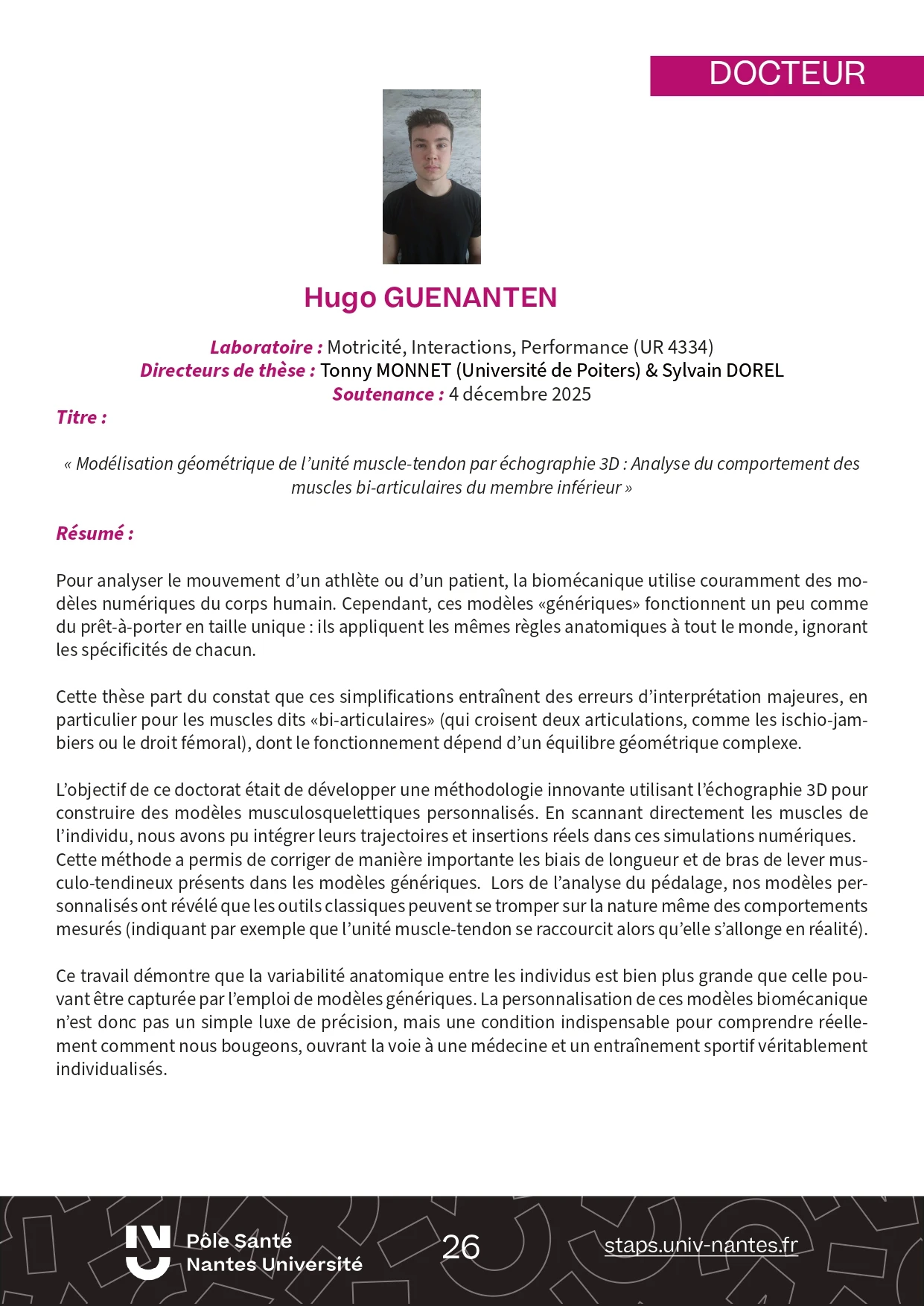 DOCTEUR

Hugo GUENANTEN

Laboratoire : Motricité, Interactions, Performance (UR 4334)
Directeurs de thèse : Tonny MONNET (Université de Poiters) & Sylvain DOREL
Soutenance : 4 décembre 2025

Titre :

« Modélisation géométrique de l'unité muscle-tendon par échographie 3D : Analyse du comportement des muscles bi-articulaires du membre inférieur »

Résumé :

Pour analyser le mouvement d'un athlète ou d'un patient, la biomécanique utilise couramment des modèles numériques du corps humain. Cependant, ces modèles «génériques» fonctionnent un peu comme du prêt-à-porter en taille unique : ils appliquent les mêmes règles anatomiques à tout le monde, ignorant les spécificités de chacun.

Cette thèse part du constat que ces simplifications entraînent des erreurs d'interprétation majeures, en particulier pour les muscles dits «bi-articulaires» (qui croisent deux articulations, comme les ischio-jambiers ou le droit fémoral), dont le fonctionnement dépend d'un équilibre géométrique complexe.

L'objectif de ce doctorat était de développer une méthodologie innovante utilisant l'échographie 3D pour construire des modèles musculosquelettiques personnalisés. En scannant directement les muscles de l'individu, nous avons pu intégrer leurs trajectoires et insertions réels dans ces simulations numériques.
Cette méthode a permis de corriger de manière importante les biais de longueur et de bras de lever musculo-tendineux présents dans les modèles génériques. Lors de l'analyse du pédalage, nos modèles personnalisés ont révélé que les outils classiques peuvent se tromper sur la nature même des comportements mesurés (indiquant par exemple que l'unité muscle-tendon se raccourcit alors qu'elle s'allonge en réalité).

Ce travail démontre que la variabilité anatomique entre les individus est bien plus grande que celle pouvant être capturée par l'emploi de modèles génériques. La personnalisation de ces modèles biomécanique n'est donc pas un simple luxe de précision, mais une condition indispensable pour comprendre réellement comment nous bougeons, ouvrant la voie à une médecine et un entraînement sportif véritablement individualisés.

Pôle Santé
Nantes Université

26

staps.univ-nantes.fr